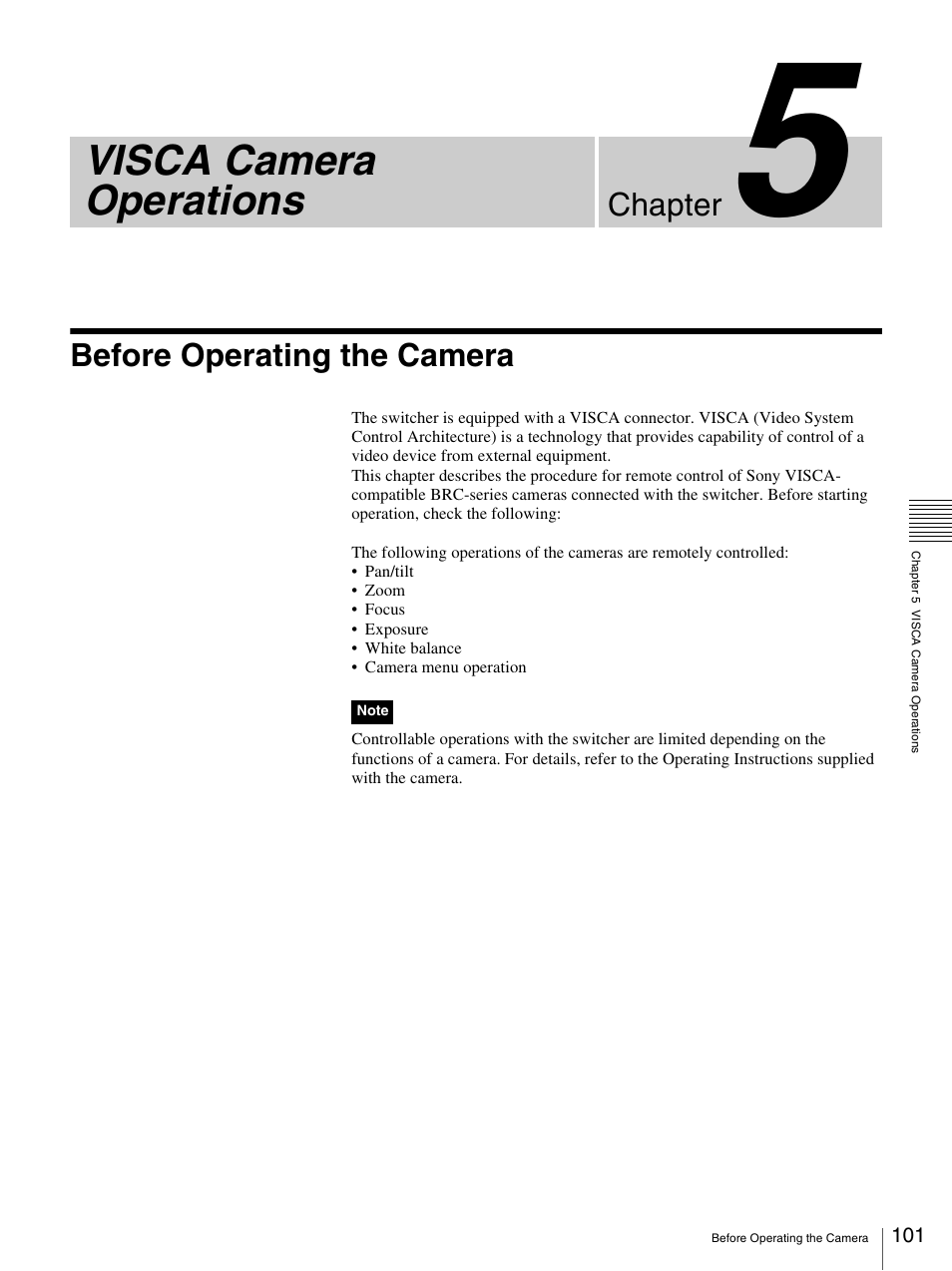 VISCA Camera Operations

Chapter 5

Before Operating the Camera

The switcher is equipped with a VISCA connector. VISCA (Video System Control Architecture) is a technology that provides capability of control of a video device from external equipment.
This chapter describes the procedure for remote control of Sony VISCA-compatible BRC-series cameras connected with the switcher. Before starting operation, check the following:

The following operations of the cameras are remotely controlled:
• Pan/tilt
• Zoom
• Focus
• Exposure
• White balance
• Camera menu operation

Note

Controllable operations with the switcher are limited depending on the functions of a camera. For details, refer to the Operating Instructions supplied with the camera.

Chapter 5 VISCA Camera Operations

Before Operating the Camera 101